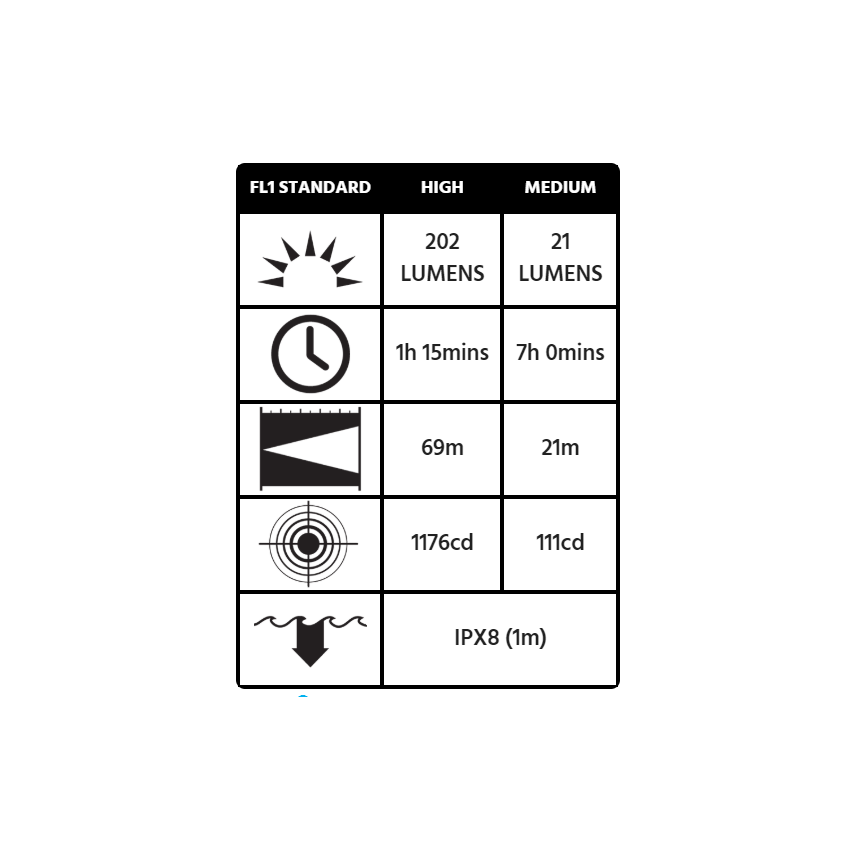 | FL1 STANDARD | HIGH | MEDIUM |
|---|---|---|
| | 202 LUMENS | 21 LUMENS |
| | 1h 15mins | 7h 0mins |
| | 69m | 21m |
| | 1176cd | 111cd |
| | IPX8 (1m) | |